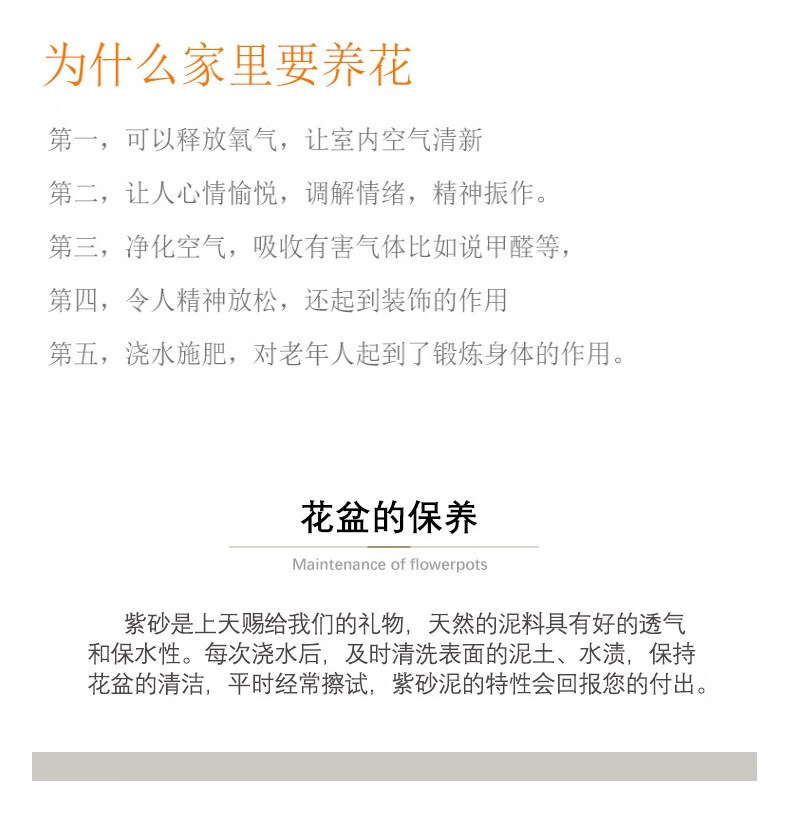 为什么家里要养花

第一，可以释放氧气，让室内空气清新

第二，让人心情愉悦，调解情绪，精神振作。

第三，净化空气，吸收有害气体比如说甲醛等，

第四，令人精神放松，还起到装饰的作用

第五，浇水施肥，对老年人起到了锻炼身体的作用。

花盆的保养

Maintenance of flowerpots

紫砂是上天赐给我们的礼物，天然的泥料具有好的透气和保水性。每次浇水后，及时清洗表面的泥土、水渍，保持花盆的清洁，平时经常擦试，紫砂泥的特性会回报您的付出。